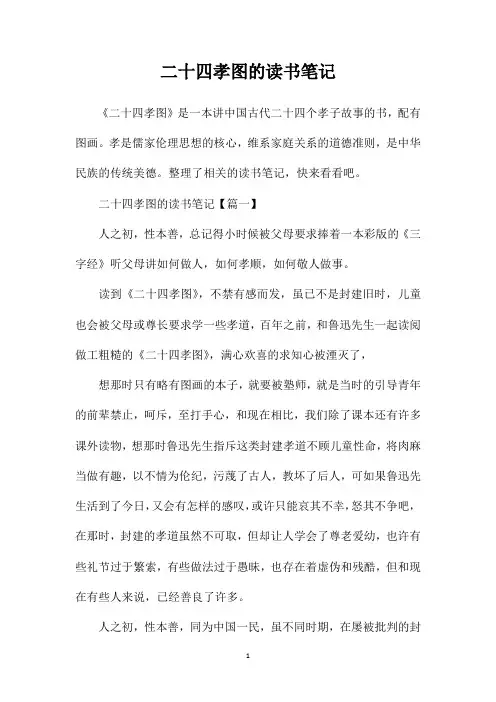 二十四孝图的读书笔记

《二十四孝图》是一本讲中国古代二十四个孝子故事的书，配有图画。孝是儒家伦理思想的核心，维系家庭关系的道德准则，是中华民族的传统美德。整理了相关的读书笔记，快来看看吧。

二十四孝图的读书笔记【篇一】

人之初，性本善，总记得小时候被父母要求捧着一本彩版的《三字经》听父母讲如何做人，如何孝顺，如何做人做事。

读到《二十四孝图》，不禁有感而发，虽已不是封建旧时，儿童也会被父母或尊长要求学一些孝道，百年之前，和鲁迅先生一起读阅做工粗糙的《二十四孝图》，满心欢喜的求知心被湮灭了，

想那时只有略有图画的本子，就要被塾师，就是当时的引导青年的前辈禁止，呵斥，至打手心，和现在相比，我们除了课本还有许多课外读物，想那时鲁迅先生指斥这类封建孝道不顾儿童性命，将肉麻当做有趣，以不情为伦纪，污蔑了古人，教坏了后人，可如果鲁迅先生活到了今日，又会有怎样的感叹，或许只能哀其不幸，怒其不争吧，在那时，封建的孝道虽然不可取，但却让人学会了尊老爱幼，也许有些礼节过于繁索，有些做法过于愚昧，也存在着虚伪和残酷，但和现在有些人来说，已经善良了许多。

人之初，性本善，同为中国一民，虽不同时期，在屡被批判的封

1